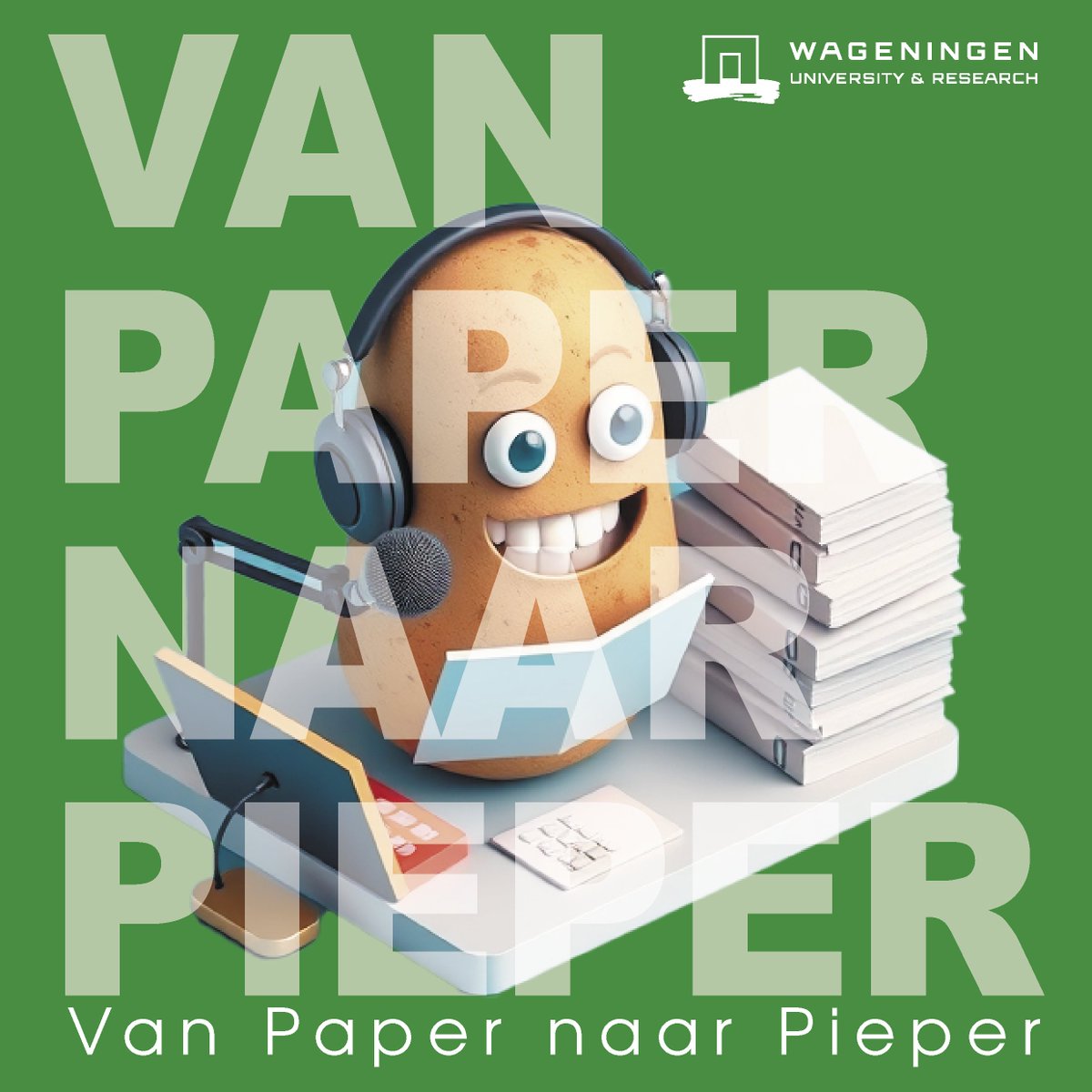 WAGENINGEN
UNIVERSITY & RESEARCH

VAN
PAPER
NAAR
PIEPER

Van Paper naar Pieper